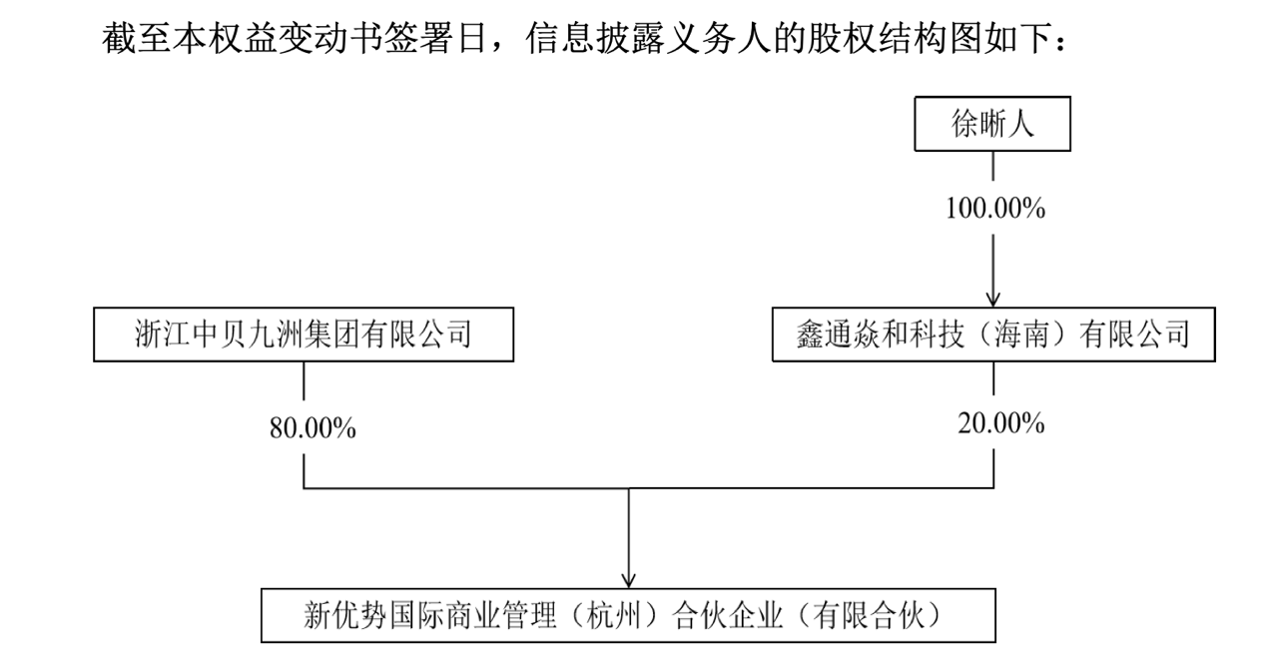 截至本权益变动书签署日，信息披露义务人的股权结构图如下：

徐晰人

100.00%

浙江中贝九洲集团有限公司

鑫通焱和科技（海南）有限公司

80.00%

20.00%

新优势国际商业管理（杭州）合伙企业（有限合伙）